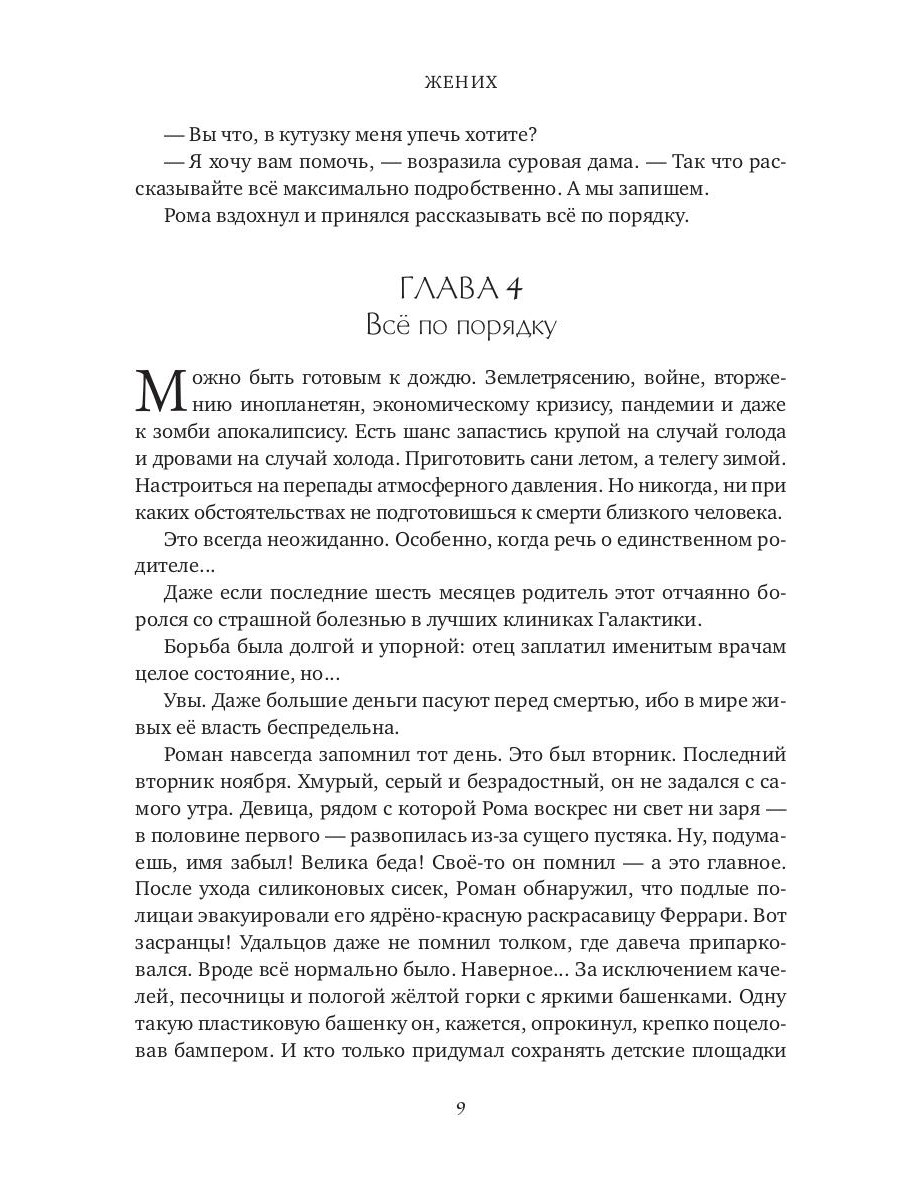 ЖЕНИХ

— Вы что, в кутузку меня упечь хотите?

— Я хочу вам помочь, — возразила суровая дама. — Так что рассказывайте всё максимально подробственно. А мы запишем.

Рома вздохнул и принялся рассказывать всё по порядку.

ГЛАВА 4
Всё по порядку

Можно быть готовым к дождю. Землетрясению, войне, вторжению инопланетян, экономическому кризису, пандемии и даже к зомби апокалипсису. Есть шанс запастись крупой на случай голода и дровами на случай холода. Приготовить сани летом, а телегу зимой. Настроиться на перепады атмосферного давления. Но никогда, ни при каких обстоятельствах не подготовишься к смерти близкого человека.

Это всегда неожиданно. Особенно, когда речь о единственном родителе...

Даже если последние шесть месяцев родитель этот отчаянно боролся со страшной болезнью в лучших клиниках Галактики.

Борьба была долгой и упорной: отец заплатил именитым врачам целое состояние, но...

Увы. Даже большие деньги пасуют перед смертью, ибо в мире живых её власть беспредельна.

Роман навсегда запомнил тот день. Это был вторник. Последний вторник ноября. Хмурый, серый и безрадостный, он не задался с самого утра. Девица, рядом с которой Рома воскрес ни свет ни заря — в половине первого — развопилась из-за сущего пустяка. Ну, подумаешь, имя забыл! Велика беда! Своё-то он помнил — а это главное. После ухода силиконовых сисек, Роман обнаружил, что подлые полицаи эвакуировали его ядрёно-красную раскрасавицу Феррари. Вот засранцы! Удальцов даже не помнил толком, где давеча припарковался. Вроде всё нормально было. Наверное... За исключением качелей, песочницы и пологой жёлтой горки с яркими башенками. Одну такую пластиковую башенку он, кажется, опрокинул, крепко поцеловав бампером. И кто только придумал сохранять детские площадки

9